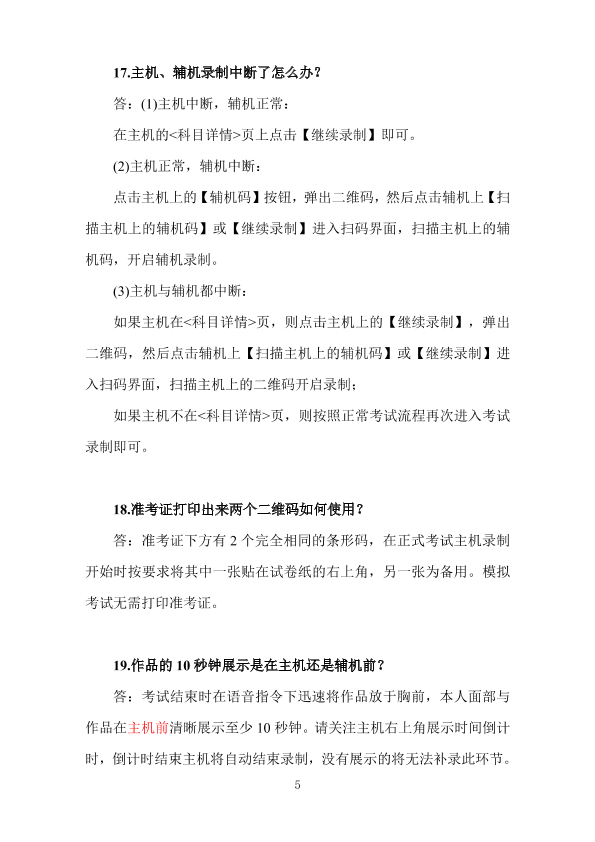 17.主机、辅机录制中断了怎么办？

答：(1)主机中断，辅机正常：

在主机的<科目详情>页上点击【继续录制】即可。

(2)主机正常，辅机中断：

点击主机上的【辅机码】按钮，弹出二维码，然后点击辅机上【扫描主机上的辅机码】或【继续录制】进入扫码界面，扫描主机上的辅机码，开启辅机录制。

(3)主机与辅机都中断：

如果主机在<科目详情>页，则点击主机上的【继续录制】，弹出二维码，然后点击辅机上【扫描主机上的辅机码】或【继续录制】进入扫码界面，扫描主机上的二维码开启录制；

如果主机不在<科目详情>页，则按照正常考试流程再次进入考试录制即可。

18.准考证打印出来两个二维码如何使用？

答：准考证下方有 2 个完全相同的条形码，在正式考试主机录制开始时按要求将其中一张贴在试卷纸的右上角，另一张为备用。模拟考试无需打印准考证。

19.作品的 10 秒钟展示是在主机还是辅机前？

答：考试结束时在语音指令下迅速将作品放于胸前，本人面部与作品在主机前清晰展示至少 10 秒钟。请关注主机右上角展示时间倒计时，倒计时结束主机将自动结束录制，没有展示的将无法补录此环节。

5